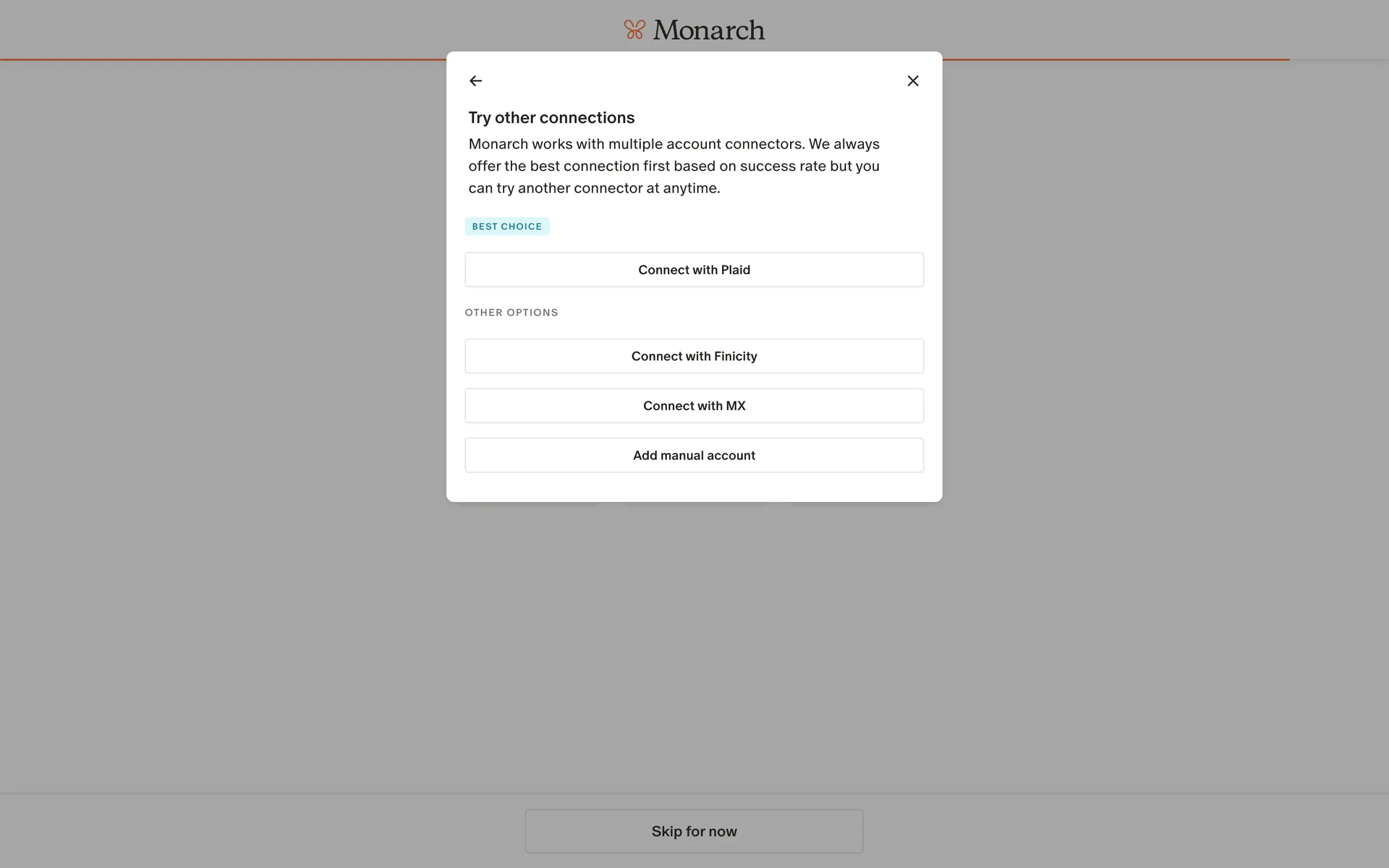 Monarch

Try other connections

Monarch works with multiple account connectors. We always offer the best connection first based on success rate but you can try another connector at anytime.

BEST CHOICE

Connect with Plaid

OTHER OPTIONS

Connect with Finicity

Connect with MX

Add manual account

Skip for now